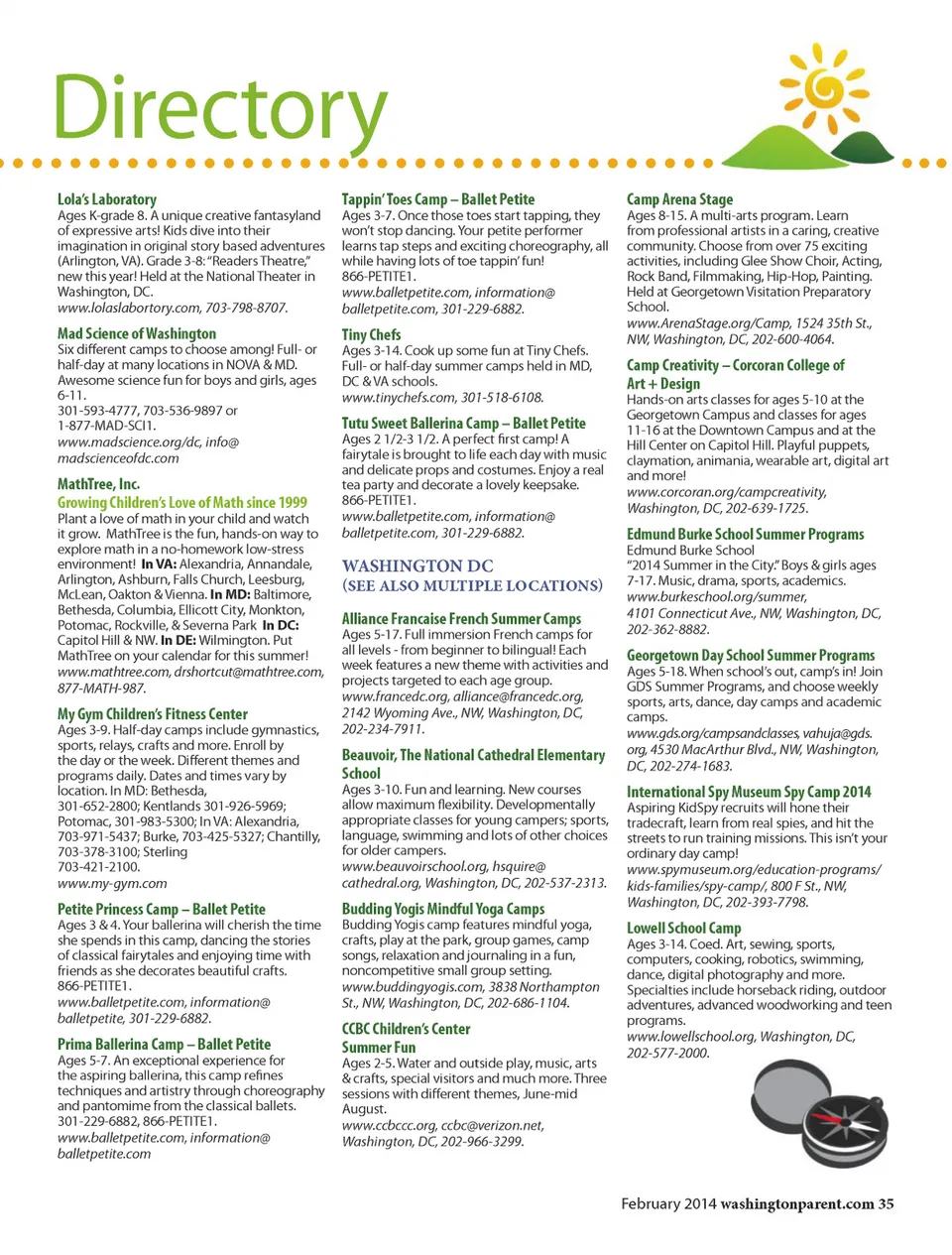 Directory

Lola's Laboratory
Ages K-grade 8. A unique creative fantasyland of expressive arts! Kids dive into their imagination in original story based adventures (Arlington, VA). Grade 3-8: "Readers Theatre," new this year! Held at the National Theater in Washington, DC.
www.lolaslabortory.com, 703-798-8707.

Mad Science of Washington
Six different camps to choose among! Full- or half-day at many locations in NOVA & MD. Awesome science fun for boys and girls, ages 6-11.
301-593-4777, 703-536-9897 or 1-877-MAD-SCI1.
www.madscience.org/dc, info@madscienceofdc.com

MathTree, Inc.
Growing Children's Love of Math since 1999
Plant a love of math in your child and watch it grow. MathTree is the fun, hands-on way to explore math in a no-homework low-stress environment! In VA: Alexandria, Annandale, Arlington, Ashburn, Falls Church, Leesburg, McLean, Oakton & Vienna. In MD: Baltimore, Bethesda, Columbia, Ellicott City, Monkton, Potomac, Rockville, & Severna Park In DC: Capitol Hill & NW. In DE: Wilmington. Put MathTree on your calendar for this summer!
www.mathtree.com, drshortcut@mathtree.com, 877-MATH-987.

My Gym Children's Fitness Center
Ages 3-9. Half-day camps include gymnastics, sports, relays, crafts and more. Enroll by the day or the week. Different themes and programs daily. Dates and times vary by location. In MD: Bethesda, 301-652-2800; Kentlands 301-926-5969; Potomac, 301-983-5300; In VA: Alexandria, 703-971-5437; Burke, 703-425-5327; Chantilly, 703-378-3100; Sterling 703-421-2100.
www.my-gym.com

Petite Princess Camp – Ballet Petite
Ages 3 & 4. Your ballerina will cherish the time she spends in this camp, dancing the stories of classical fairytales and enjoying time with friends as she decorates beautiful crafts.
866-PETITE1.
www.balletpetite.com, information@balletpetite, 301-229-6882.

Prima Ballerina Camp – Ballet Petite
Ages 5-7. An exceptional experience for the aspiring ballerina, this camp refines techniques and artistry through choreography and pantomime from the classical ballets.
301-229-6882, 866-PETITE1.
www.balletpetite.com, information@balletpetite.com

Tappin' Toes Camp – Ballet Petite
Ages 3-7. Once those toes start tapping, they won't stop dancing. Your petite performer learns tap steps and exciting choreography, all while having lots of toe tappin' fun!
866-PETITE1.
www.balletpetite.com, information@balletpetite.com, 301-229-6882.

Tiny Chefs
Ages 3-14. Cook up some fun at Tiny Chefs. Full- or half-day summer camps held in MD, DC & VA schools.
www.tinychefs.com, 301-518-6108.

Tutu Sweet Ballerina Camp – Ballet Petite
Ages 2 1/2-3 1/2. A perfect first camp! A fairytale is brought to life each day with music and delicate props and costumes. Enjoy a real tea party and decorate a lovely keepsake.
866-PETITE1.
www.balletpetite.com, information@balletpetite.com, 301-229-6882.

WASHINGTON DC
(SEE ALSO MULTIPLE LOCATIONS)

Alliance Francaise French Summer Camps
Ages 5-17. Full immersion French camps for all levels - from beginner to bilingual! Each week features a new theme with activities and projects targeted to each age group.
www.francedc.org, alliance@francedc.org, 2142 Wyoming Ave., NW, Washington, DC, 202-234-7911.

Beauvoir, The National Cathedral Elementary School
Ages 3-10. Fun and learning. New courses allow maximum flexibility. Developmentally appropriate classes for young campers; sports, language, swimming and lots of other choices for older campers.
www.beauvoirschool.org, hsquire@cathedral.org, Washington, DC, 202-537-2313.

Budding Yogis Mindful Yoga Camps
Budding Yogis camp features mindful yoga, crafts, play at the park, group games, camp songs, relaxation and journaling in a fun, noncompetitive small group setting.
www.buddingyogis.com, 3838 Northampton St., NW, Washington, DC, 202-686-1104.

CCBC Children's Center Summer Fun
Ages 2-5. Water and outside play, music, arts & crafts, special visitors and much more. Three sessions with different themes, June-mid August.
www.ccbccc.org, ccbc@verizon.net, Washington, DC, 202-966-3299.

Camp Arena Stage
Ages 8-15. A multi-arts program. Learn from professional artists in a caring, creative community. Choose from over 75 exciting activities, including Glee Show Choir, Acting, Rock Band, Filmmaking, Hip-Hop, Painting. Held at Georgetown Visitation Preparatory School.
www.ArenaStage.org/Camp, 1524 35th St., NW, Washington, DC, 202-600-4064.

Camp Creativity – Corcoran College of Art + Design
Hands-on arts classes for ages 5-10 at the Georgetown Campus and classes for ages 11-16 at the Downtown Campus and at the Hill Center on Capitol Hill. Playful puppets, claymation, animania, wearable art, digital art and more!
www.corcoran.org/campcreativity, Washington, DC, 202-639-1725.

Edmund Burke School Summer Programs
Edmund Burke School
"2014 Summer in the City." Boys & girls ages 7-17. Music, drama, sports, academics.
www.burkeschool.org/summer, 4101 Connecticut Ave., NW, Washington, DC, 202-362-8882.

Georgetown Day School Summer Programs
Ages 5-18. When school's out, camp's in! Join GDS Summer Programs, and choose weekly sports, arts, dance, day camps and academic camps.
www.gds.org/campsandclasses, vahuja@gds.org, 4530 MacArthur Blvd., NW, Washington, DC, 202-274-1683.

International Spy Museum Spy Camp 2014
Aspiring KidSpy recruits will hone their tradecraft, learn from real spies, and hit the streets to run training missions. This isn't your ordinary day camp!
www.spymuseum.org/education-programs/kids-families/spy-camp/, 800 F St., NW, Washington, DC, 202-393-7798.

Lowell School Camp
Ages 3-14. Coed. Art, sewing, sports, computers, cooking, robotics, swimming, dance, digital photography and more. Specialties include horseback riding, outdoor adventures, advanced woodworking and teen programs.
www.lowellschool.org, Washington, DC, 202-577-2000.

February 2014 washingtonparent.com 35